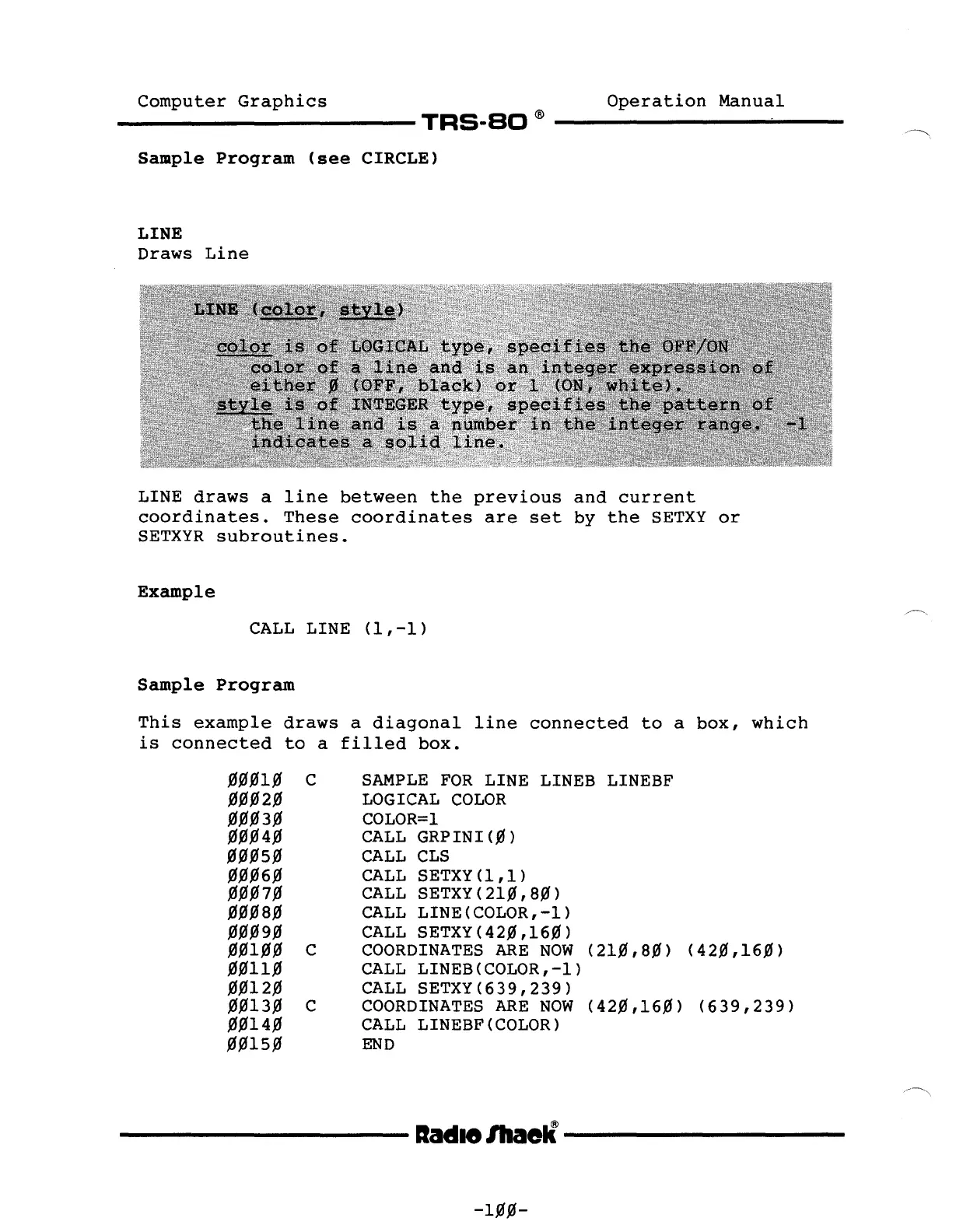 Computer Graphics    TRS-80 ®    Operation Manual

Sample Program (see CIRCLE)

LINE
Draws Line

LINE (color, style)

color is of LOGICAL type, specifies the OFF/ON color of a line and is an integer expression of either Ø (OFF, black) or 1 (ON, white).
style is of INTEGER type, specifies the pattern of the line and is a number in the integer range. -1 indicates a solid line.

LINE draws a line between the previous and current coordinates. These coordinates are set by the SETXY or SETXYR subroutines.

Example

CALL LINE (1,-1)

Sample Program

This example draws a diagonal line connected to a box, which is connected to a filled box.

ØØØ1Ø C SAMPLE FOR LINE LINEB LINEBF
ØØØ2Ø LOGICAL COLOR
ØØØ3Ø COLOR=1
ØØØ4Ø CALL GRPINI(Ø)
ØØØ5Ø CALL CLS
ØØØ6Ø CALL SETXY(1,1)
ØØØ7Ø CALL SETXY(21Ø,8Ø)
ØØØ8Ø CALL LINE(COLOR,-1)
ØØØ9Ø CALL SETXY(42Ø,16Ø)
ØØ1ØØ C COORDINATES ARE NOW (21Ø,8Ø) (42Ø,16Ø)
ØØ11Ø CALL LINEB(COLOR,-1)
ØØ12Ø CALL SETXY(639,239)
ØØ13Ø C COORDINATES ARE NOW (42Ø,16Ø) (639,239)
ØØ14Ø CALL LINEBF(COLOR)
ØØ15Ø END

Radio Shack®

-1ØØ-